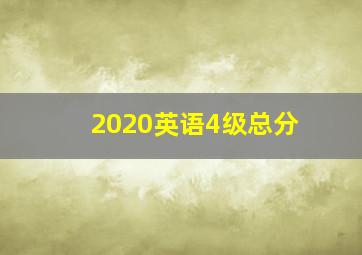 2020英语4级总分